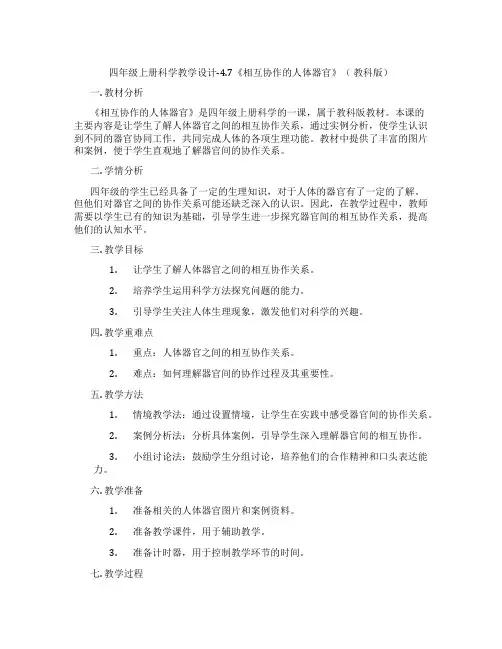 四年级上册科学教学设计-4.7《相互协作的人体器官》（教科版）

一. 教材分析

《相互协作的人体器官》是四年级上册科学的一课，属于教科版教材。本课的主要内容是让学生了解人体器官之间的相互协作关系，通过实例分析，使学生认识到不同的器官协同工作，共同完成人体的各项生理功能。教材中提供了丰富的图片和案例，便于学生直观地了解器官间的协作关系。

二. 学情分析

四年级的学生已经具备了一定的生理知识，对于人体的器官有了一定的了解。但他们对器官之间的协作关系可能还缺乏深入的认识。因此，在教学过程中，教师需要以学生已有的知识为基础，引导学生进一步探究器官间的相互协作关系，提高他们的认知水平。

三. 教学目标

1. 让学生了解人体器官之间的相互协作关系。

2. 培养学生运用科学方法探究问题的能力。

3. 引导学生关注人体生理现象，激发他们对科学的兴趣。

四. 教学重难点

1. 重点：人体器官之间的相互协作关系。

2. 难点：如何理解器官间的协作过程及其重要性。

五. 教学方法

1. 情境教学法：通过设置情境，让学生在实践中感受器官间的协作关系。

2. 案例分析法：分析具体案例，引导学生深入理解器官间的相互协作。

3. 小组讨论法：鼓励学生分组讨论，培养他们的合作精神和口头表达能力。

六. 教学准备

1. 准备相关的人体器官图片和案例资料。

2. 准备教学课件，用于辅助教学。

3. 准备计时器，用于控制教学环节的时间。

七. 教学过程